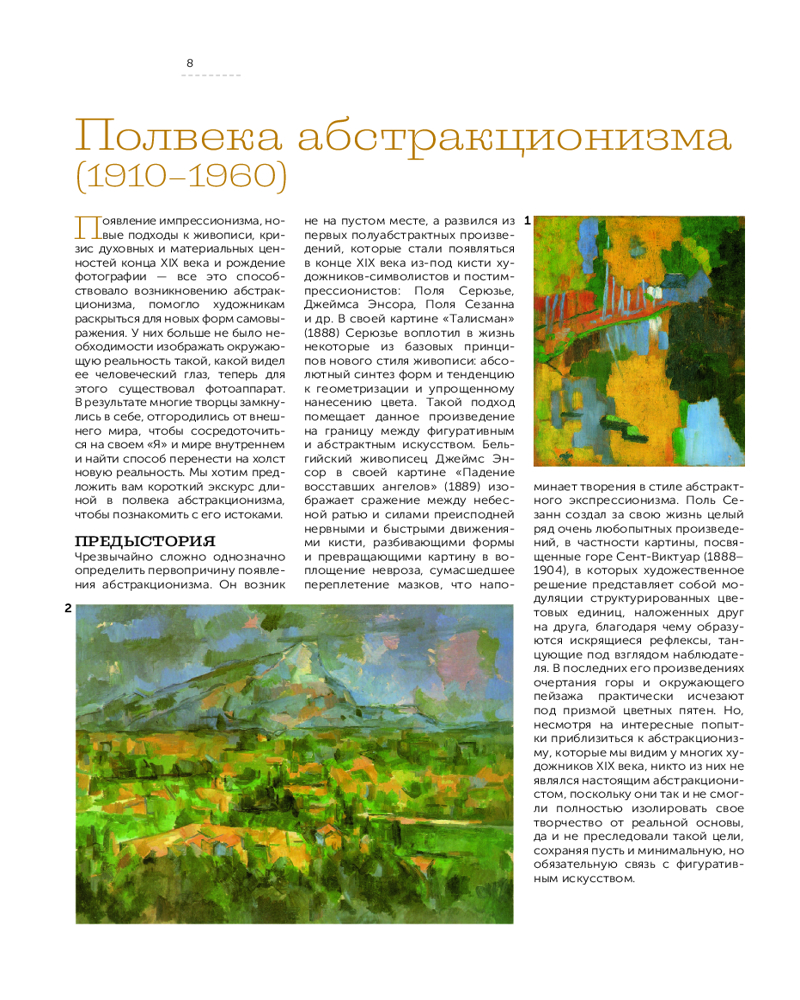 8

Полвека абстракционизма (1910–1960)

Появление импрессионизма, новые подходы к живописи, кризис духовных и материальных ценностей конца XIX века и рождение фотографии — все это способствовало возникновению абстракционизма, помогло художникам раскрыться для новых форм самовыражения. У них больше не было необходимости изображать окружающую реальность такой, какой видел ее человеческий глаз, теперь для этого существовал фотоаппарат. В результате многие творцы замкнулись в себе, отгородились от внешнего мира, чтобы сосредоточиться на своем «Я» и мире внутреннем и найти способ перенести на холст новую реальность. Мы хотим предложить вам короткий экскурс длиной в полвека абстракционизма, чтобы познакомить с его истоками.

ПРЕДЫСТОРИЯ

Чрезвычайно сложно однозначно определить первопричину появления абстракционизма. Он возник не на пустом месте, а развился из первых полуабстрактных произведений, которые стали появляться в конце XIX века из-под кисти художников-символистов и постимпрессионистов: Поля Серюзье, Джеймса Энсора, Поля Сезанна и др. В своей картине «Талисман» (1888) Серюзье воплотил в жизнь некоторые из базовых принципов нового стиля живописи: абсолютный синтез форм и тенденцию к геометризации и упрощенному нанесению цвета. Такой подход помещает данное произведение на границу между фигуративным и абстрактным искусством. Бельгийский живописец Джеймс Энсор в своей картине «Падение восставших ангелов» (1889) изображает сражение между небесной ратью и силами преисподней нервными и быстрыми движениями кисти, разбивающими формы и превращающими картину в воплощение невроза, сумасшедшее переплетение мазков, что напоминает творения в стиле абстрактного экспрессионизма. Поль Сезанн создал за свою жизнь целый ряд очень любопытных произведений, в частности картины, посвященные горе Сент-Виктуар (1888–1904), в которых художественное решение представляет собой модуляции структурированных цветовых единиц, наложенных друг на друга, благодаря чему образуются искрящиеся рефлексы, танцующие под взглядом наблюдателя. В последних его произведениях очертания горы и окружающего пейзажа практически исчезают под призмой цветных пятен. Но, несмотря на интересные попытки приблизиться к абстракционизму, которые мы видим у многих художников XIX века, никто из них не являлся настоящим абстракционистом, поскольку они так и не смогли полностью изолировать свое творчество от реальной основы, да и не преследовали такой цели, сохраняя пусть и минимальную, но обязательную связь с фигуративным искусством.

1

2